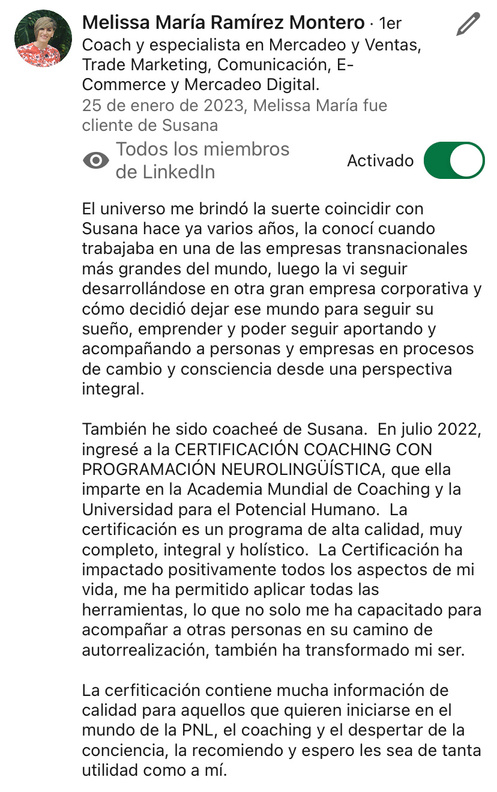 Melissa María Ramírez Montero · 1er
Coach y especialista en Mercadeo y Ventas, Trade Marketing, Comunicación, E-Commerce y Mercadeo Digital.
25 de enero de 2023, Melissa María fue cliente de Susana

Todos los miembros de LinkedIn

Activado

El universo me brindó la suerte coincidir con Susana hace ya varios años, la conocí cuando trabajaba en una de las empresas transnacionales más grandes del mundo, luego la vi seguir desarrollándose en otra gran empresa corporativa y cómo decidió dejar ese mundo para seguir su sueño, emprender y poder seguir aportando y acompañando a personas y empresas en procesos de cambio y consciencia desde una perspectiva integral.

También he sido coacheé de Susana. En julio 2022, ingresé a la CERTIFICACIÓN COACHING CON PROGRAMACIÓN NEUROLINGÜÍSTICA, que ella imparte en la Academia Mundial de Coaching y la Universidad para el Potencial Humano. La certificación es un programa de alta calidad, muy completo, integral y holístico. La Certificación ha impactado positivamente todos los aspectos de mi vida, me ha permitido aplicar todas las herramientas, lo que no solo me ha capacitado para acompañar a otras personas en su camino de autorrealización, también ha transformado mi ser.

La cerfiticación contiene mucha información de calidad para aquellos que quieren iniciarse en el mundo de la PNL, el coaching y el despertar de la conciencia, la recomiendo y espero les sea de tanta utilidad como a mí.